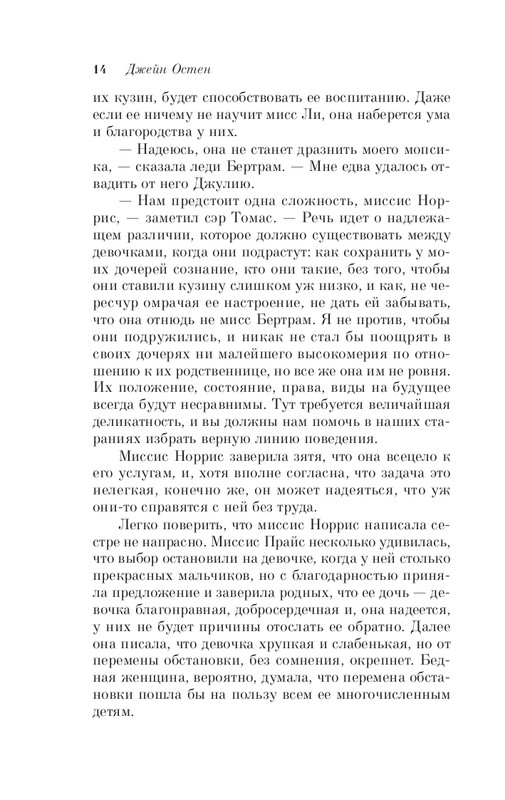 14 Джейн Остен

их кузин, будет способствовать ее воспитанию. Даже если ее ничему не научит мисс Ли, она наберется ума и благородства у них.

— Надеюсь, она не станет дразнить моего мопсика, — сказала леди Бертрам. — Мне едва удалось отвадить от него Джулию.

— Нам предстоит одна сложность, миссис Норрис, — заметил сэр Томас. — Речь идет о надлежащем различии, которое должно существовать между девочками, когда они подрастут: как сохранить у моих дочерей сознание, кто они такие, без того, чтобы они ставили кузину слишком уж низко, и как, не чересчур омрачая ее настроение, не дать ей забывать, что она отнюдь не мисс Бертрам. Я не против, чтобы они подружились, и никак не стал бы поощрять в своих дочерях ни малейшего высокомерия по отношению к их родственнице, но все же она им не ровня. Их положение, состояние, права, виды на будущее всегда будут несравнимы. Тут требуется величайшая деликатность, и вы должны нам помочь в наших стараниях избрать верную линию поведения.

Миссис Норрис заверила зятя, что она всецело к его услугам, и, хотя вполне согласна, что задача это нелегкая, конечно же, он может надеяться, что уж они-то справятся с ней без труда.

Легко поверить, что миссис Норрис написала сестре не напрасно. Миссис Прайс несколько удивилась, что выбор остановили на девочке, когда у ней столько прекрасных мальчиков, но с благодарностью приняла предложение и заверила родных, что ее дочь — девочка благонравная, добросердечная и, она надеется, у них не будет причины отослать ее обратно. Далее она писала, что девочка хрупкая и слабенькая, но от перемены обстановки, без сомнения, окрепнет. Бедная женщина, вероятно, думала, что перемена обстановки пошла бы на пользу всем ее многочисленным детям.